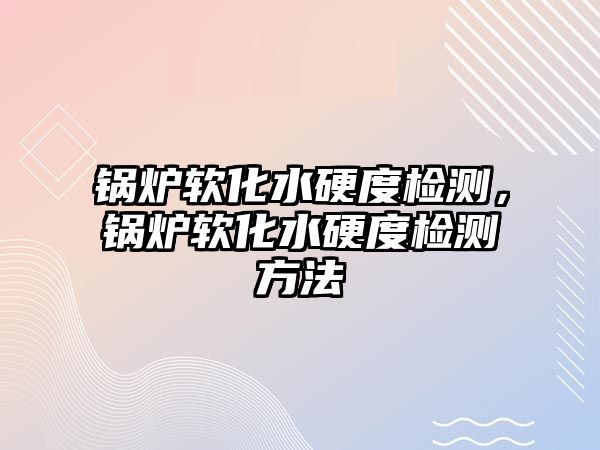 锅炉软化水硬度检测，锅炉软化水硬度检测方法